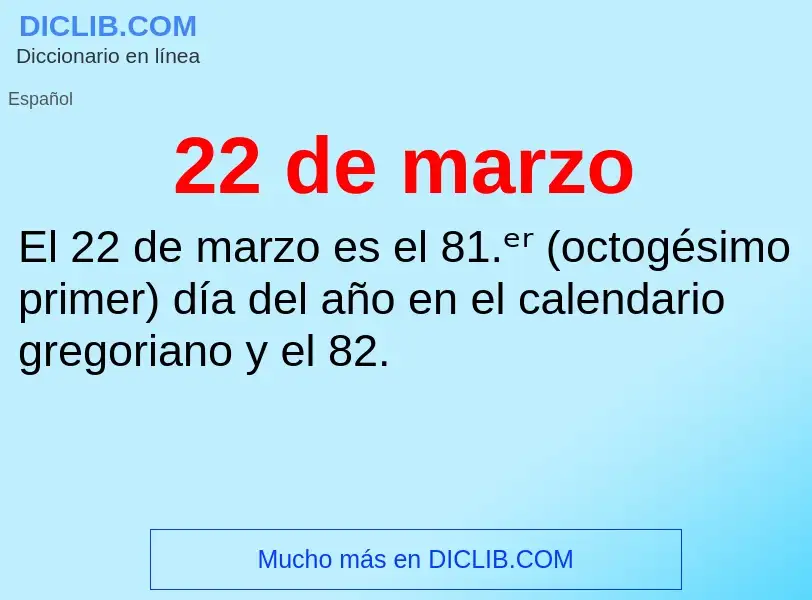 DICLIB.COM
Diccionario en línea

Español

22 de marzo

El 22 de marzo es el 81.ᵉʳ (octogésimo primer) día del año en el calendario gregoriano y el 82.

Mucho más en DICLIB.COM